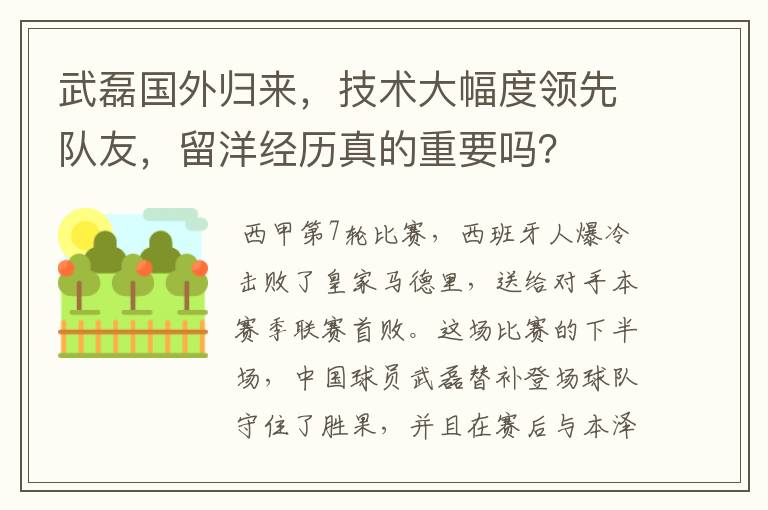 武磊国外归来，技术大幅度领先队友，留洋经历真的重要吗？

西甲第7轮比赛，西班牙人爆冷击败了皇家马德里，送给对手本赛季联赛首败。这场比赛的下半场，中国球员武磊替补登场球队守住了胜果，并且在赛后与本泽